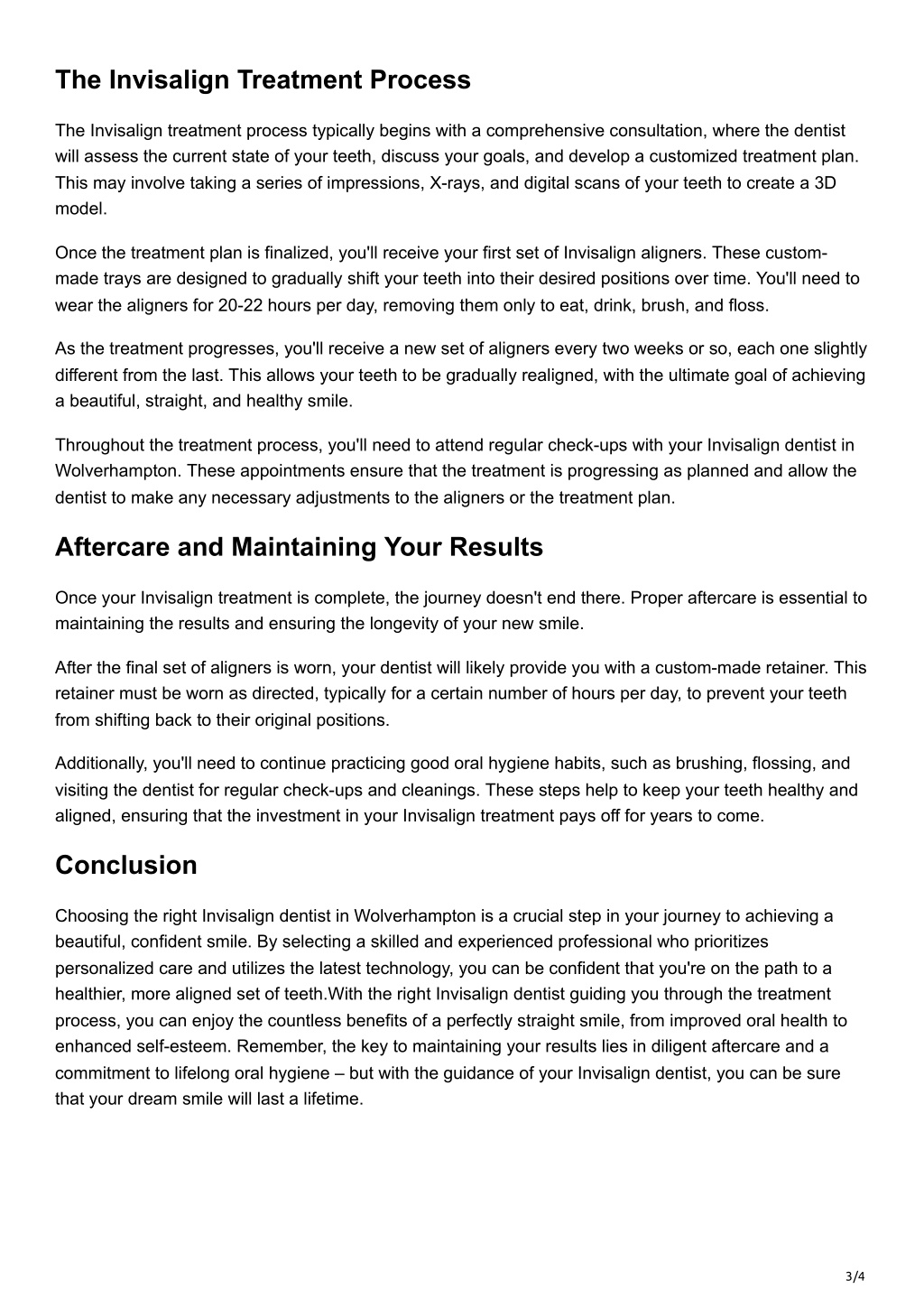 The Invisalign Treatment Process

The Invisalign treatment process typically begins with a comprehensive consultation, where the dentist will assess the current state of your teeth, discuss your goals, and develop a customized treatment plan. This may involve taking a series of impressions, X-rays, and digital scans of your teeth to create a 3D model.

Once the treatment plan is finalized, you'll receive your first set of Invisalign aligners. These custom-made trays are designed to gradually shift your teeth into their desired positions over time. You'll need to wear the aligners for 20-22 hours per day, removing them only to eat, drink, brush, and floss.

As the treatment progresses, you'll receive a new set of aligners every two weeks or so, each one slightly different from the last. This allows your teeth to be gradually realigned, with the ultimate goal of achieving a beautiful, straight, and healthy smile.

Throughout the treatment process, you'll need to attend regular check-ups with your Invisalign dentist in Wolverhampton. These appointments ensure that the treatment is progressing as planned and allow the dentist to make any necessary adjustments to the aligners or the treatment plan.

Aftercare and Maintaining Your Results

Once your Invisalign treatment is complete, the journey doesn't end there. Proper aftercare is essential to maintaining the results and ensuring the longevity of your new smile.

After the final set of aligners is worn, your dentist will likely provide you with a custom-made retainer. This retainer must be worn as directed, typically for a certain number of hours per day, to prevent your teeth from shifting back to their original positions.

Additionally, you'll need to continue practicing good oral hygiene habits, such as brushing, flossing, and visiting the dentist for regular check-ups and cleanings. These steps help to keep your teeth healthy and aligned, ensuring that the investment in your Invisalign treatment pays off for years to come.

Conclusion

Choosing the right Invisalign dentist in Wolverhampton is a crucial step in your journey to achieving a beautiful, confident smile. By selecting a skilled and experienced professional who prioritizes personalized care and utilizes the latest technology, you can be confident that you're on the path to a healthier, more aligned set of teeth.With the right Invisalign dentist guiding you through the treatment process, you can enjoy the countless benefits of a perfectly straight smile, from improved oral health to enhanced self-esteem. Remember, the key to maintaining your results lies in diligent aftercare and a commitment to lifelong oral hygiene – but with the guidance of your Invisalign dentist, you can be sure that your dream smile will last a lifetime.

3/4